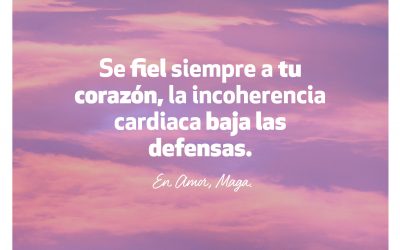 Se fiel siempre a tu corazón, la incoherencia cardiaca baja las defensas.

En Amor, Maga